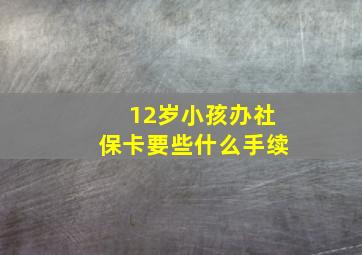 12岁小孩办社保卡要些什么手续